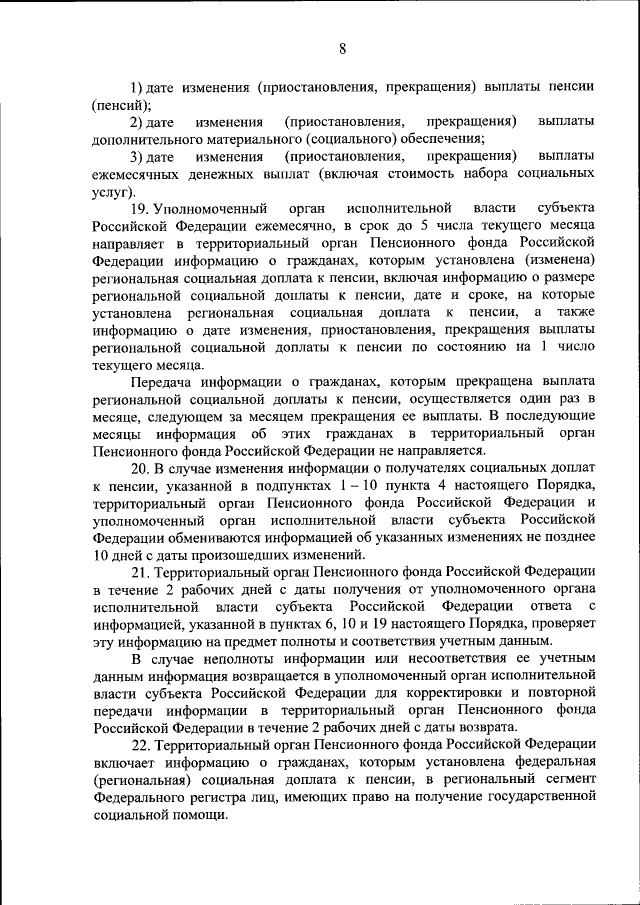 8

1) дате изменения (приостановления, прекращения) выплаты пенсии (пенсий);

2) дате изменения (приостановления, прекращения) выплаты дополнительного материального (социального) обеспечения;

3) дате изменения (приостановления, прекращения) выплаты ежемесячных денежных выплат (включая стоимость набора социальных услуг).

19. Уполномоченный орган исполнительной власти субъекта Российской Федерации ежемесячно, в срок до 5 числа текущего месяца направляет в территориальный орган Пенсионного фонда Российской Федерации информацию о гражданах, которым установлена (изменена) региональная социальная доплата к пенсии, включая информацию о размере региональной социальной доплаты к пенсии, дате и сроке, на которые установлена региональная социальная доплата к пенсии, а также информацию о дате изменения, приостановления, прекращения выплаты региональной социальной доплаты к пенсии по состоянию на 1 число текущего месяца.

Передача информации о гражданах, которым прекращена выплата региональной социальной доплаты к пенсии, осуществляется один раз в месяце, следующем за месяцем прекращения ее выплаты. В последующие месяцы информация об этих гражданах в территориальный орган Пенсионного фонда Российской Федерации не направляется.

20. В случае изменения информации о получателях социальных доплат к пенсии, указанной в подпунктах 1 – 10 пункта 4 настоящего Порядка, территориальный орган Пенсионного фонда Российской Федерации и уполномоченный орган исполнительной власти субъекта Российской Федерации обмениваются информацией об указанных изменениях не позднее 10 дней с даты произошедших изменений.

21. Территориальный орган Пенсионного фонда Российской Федерации в течение 2 рабочих дней с даты получения от уполномоченного органа исполнительной власти субъекта Российской Федерации ответа с информацией, указанной в пунктах 6, 10 и 19 настоящего Порядка, проверяет эту информацию на предмет полноты и соответствия учетным данным.

В случае неполноты информации или несоответствия ее учетным данным информация возвращается в уполномоченный орган исполнительной власти субъекта Российской Федерации для корректировки и повторной передачи информации в территориальный орган Пенсионного фонда Российской Федерации в течение 2 рабочих дней с даты возврата.

22. Территориальный орган Пенсионного фонда Российской Федерации включает информацию о гражданах, которым установлена федеральная (региональная) социальная доплата к пенсии, в региональный сегмент Федерального регистра лиц, имеющих право на получение государственной социальной помощи.